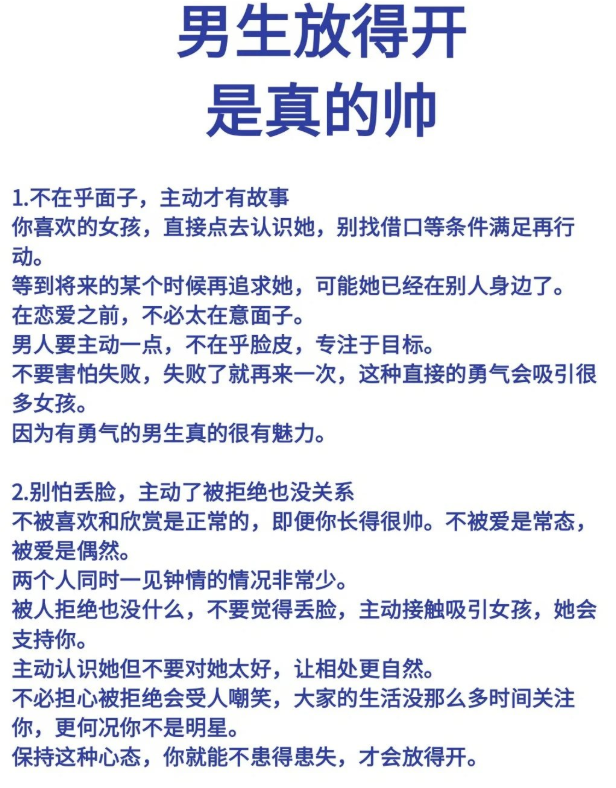 男生放得开
是真的帅

1.不在乎面子，主动才有故事
你喜欢的女孩，直接点去认识她，别找借口等条件满足再行动。
等到将来的某个时候再追求她，可能她已经在别人身边了。
在恋爱之前，不必太在意面子。
男人要主动一点，不在乎脸皮，专注于目标。
不要害怕失败，失败了就再来一次，这种直接的勇气会吸引很多女孩。
因为有勇气的男生真的很有魅力。

2.别怕丢脸，主动了被拒绝也没关系
不被喜欢和欣赏是正常的，即便你长得很帅。不被爱是常态，被爱是偶然。
两个人同时一见钟情的情况非常少。
被人拒绝也没什么，不要觉得丢脸，主动接触吸引女孩，她会支持你。
主动认识她但不要对她太好，让相处更自然。
不必担心被拒绝会受人嘲笑，大家的生活没那么多时间关注你，更何况你不是明星。
保持这种心态，你就能不患得患失，才会放得开。